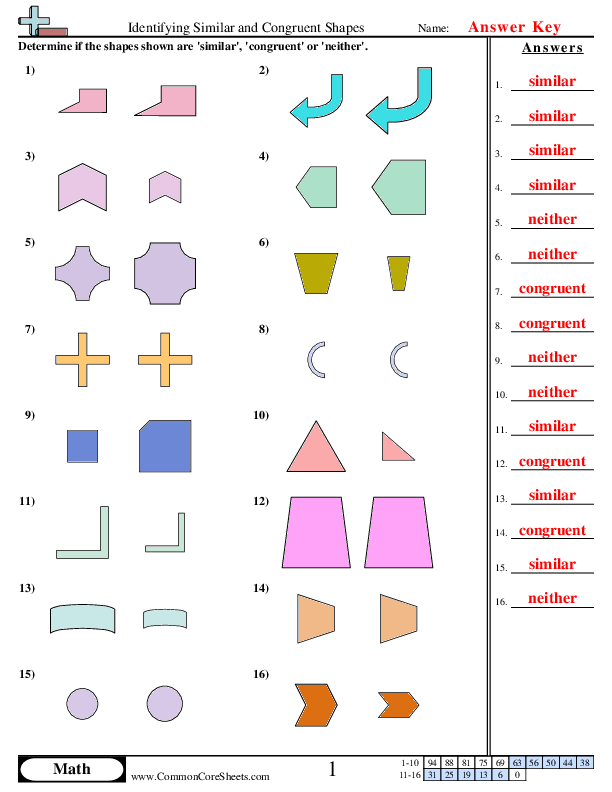 Identifying Similar and Congruent Shapes

Name: Answer Key

Determine if the shapes shown are 'similar', 'congruent' or 'neither'.

1)

2)

3)

4)

5)

6)

7)

8)

9)

10)

11)

12)

13)

14)

15)

16)

Answers

1. similar
2. similar
3. similar
4. similar
5. neither
6. neither
7. congruent
8. congruent
9. neither
10. neither
11. similar
12. congruent
13. similar
14. congruent
15. similar
16. neither

Math

www.CommonCoreSheets.com

1

| 1-10 | 94 | 88 | 81 | 75 | 69 | 63 | 56 | 50 | 44 | 38 |
|---|---|---|---|---|---|---|---|---|---|---|
| 11-16 | 31 | 25 | 19 | 13 | 6 | 0 | | | | |